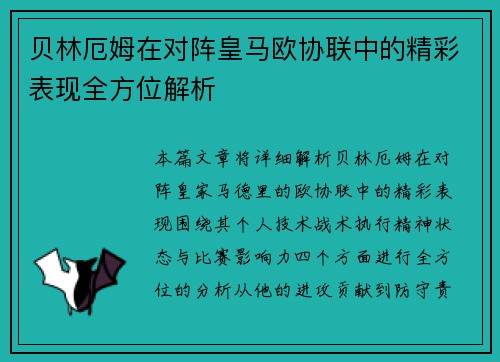 贝林厄姆在对阵皇马欧协联中的精彩表现全方位解析

本篇文章将详细解析贝林厄姆在对阵皇家马德里的欧协联中的精彩表现围绕其个人技术战术执行精神状态与比赛影响力四个方面进行全方位的分析从他的进攻贡献到防守责